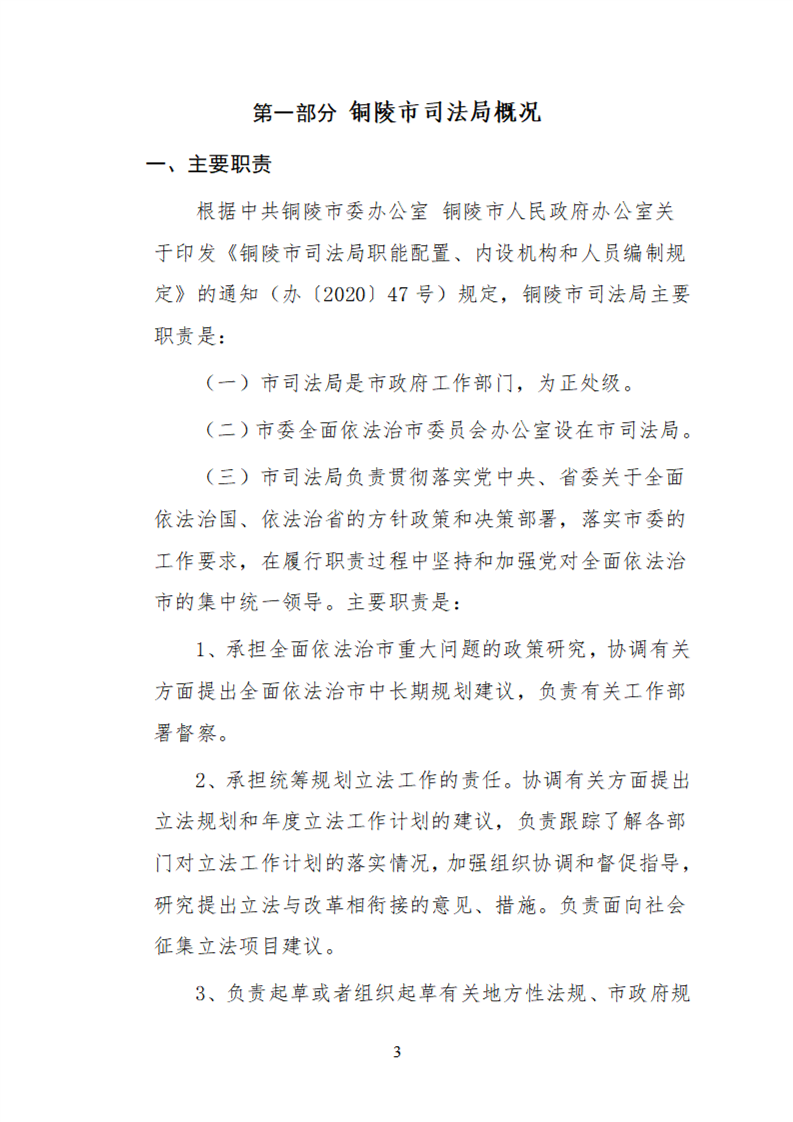 第一部分 铜陵市司法局概况

一、主要职责

根据中共铜陵市委办公室 铜陵市人民政府办公室关于印发《铜陵市司法局职能配置、内设机构和人员编制规定》的通知（办〔2020〕47号）规定，铜陵市司法局主要职责是：

（一）市司法局是市政府工作部门，为正处级。

（二）市委全面依法治市委员会办公室设在市司法局。

（三）市司法局负责贯彻落实党中央、省委关于全面依法治国、依法治省的方针政策和决策部署，落实市委的工作要求，在履行职责过程中坚持和加强党对全面依法治市的集中统一领导。主要职责是：

1、承担全面依法治市重大问题的政策研究，协调有关方面提出全面依法治市中长期规划建议，负责有关工作部署督察。

2、承担统筹规划立法工作的责任。协调有关方面提出立法规划和年度立法工作计划的建议，负责跟踪了解各部门对立法工作计划的落实情况，加强组织协调和督促指导，研究提出立法与改革相衔接的意见、措施。负责面向社会征集立法项目建议。

3、负责起草或者组织起草有关地方性法规、市政府规

3